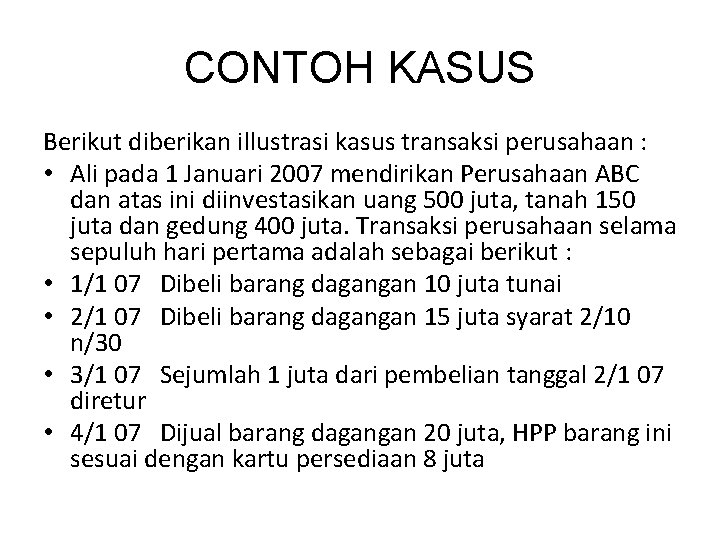 CONTOH KASUS

Berikut diberikan illustrasi kasus transaksi perusahaan :

• Ali pada 1 Januari 2007 mendirikan Perusahaan ABC dan atas ini diinvestasikan uang 500 juta, tanah 150 juta dan gedung 400 juta. Transaksi perusahaan selama sepuluh hari pertama adalah sebagai berikut :
• 1/1 07 Dibeli barang dagangan 10 juta tunai
• 2/1 07 Dibeli barang dagangan 15 juta syarat 2/10 n/30
• 3/1 07 Sejumlah 1 juta dari pembelian tanggal 2/1 07 diretur
• 4/1 07 Dijual barang dagangan 20 juta, HPP barang ini sesuai dengan kartu persediaan 8 juta